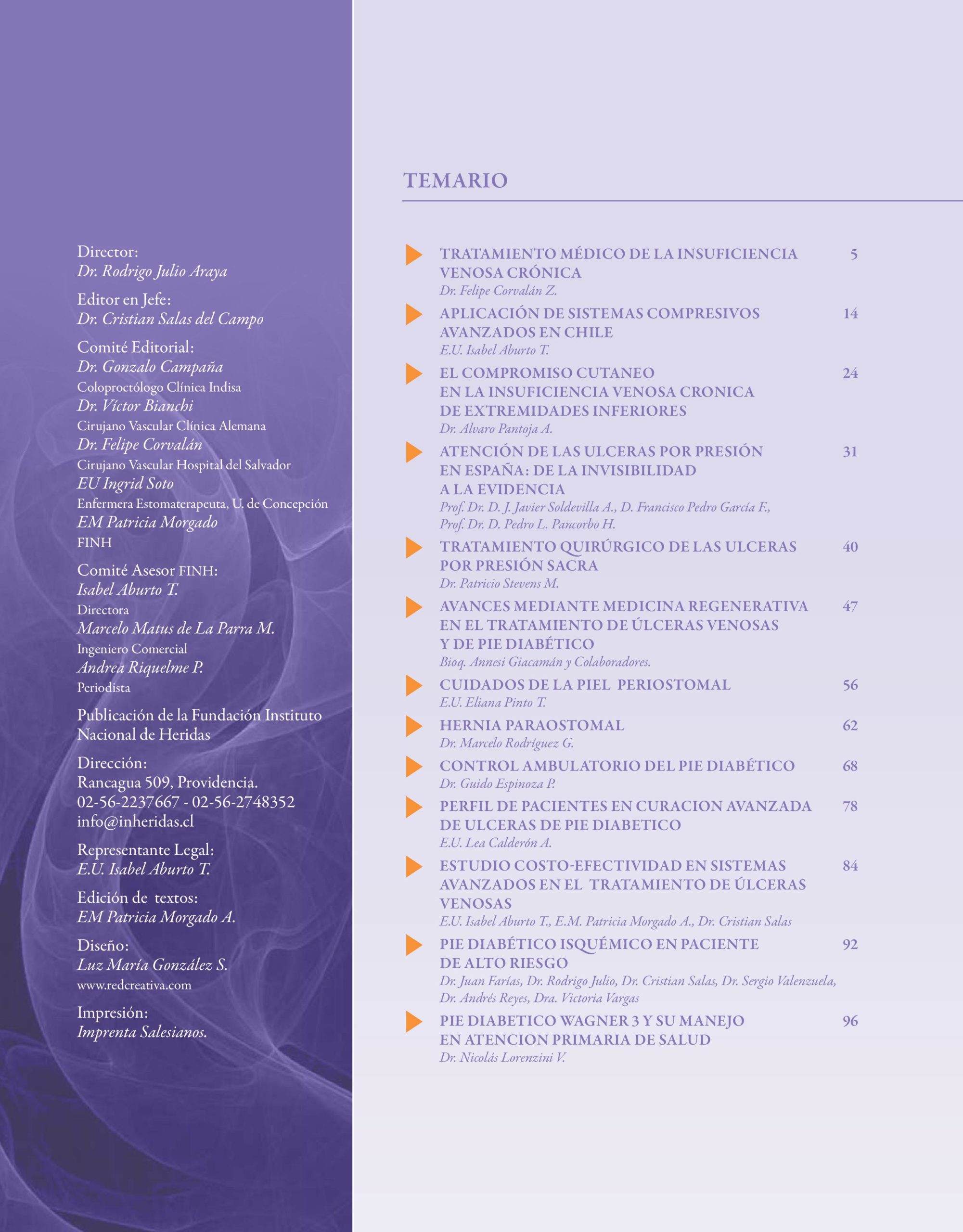 Director:
Dr. Rodrigo Julio Araya

Editor en Jefe:
Dr. Cristian Salas del Campo

Comité Editorial:
Dr. Gonzalo Campaña
Coloproctólogo Clínica Indisa
Dr. Víctor Bianchi
Cirujano Vascular Clínica Alemana
Dr. Felipe Corvalán
Cirujano Vascular Hospital del Salvador
EU Ingrid Soto
Enfermera Estomaterapeuta, U. de Concepción
EM Patricia Morgado
FINH

Comité Asesor FINH:
Isabel Aburto T.
Directora
Marcelo Matus de La Parra M.
Ingeniero Comercial
Andrea Riquelme P.
Periodista

Publicación de la Fundación Instituto Nacional de Heridas

Dirección:
Rancagua 509, Providencia.
02-56-2237667 - 02-56-2748352
info@inheridas.cl

Representante Legal:
E.U. Isabel Aburto T.

Edición de textos:
EM Patricia Morgado A.

Diseño:
Luz María González S.
www.redcreativa.com

Impresión:
Imprenta Salesianos.

TEMARIO

TRATAMIENTO MÉDICO DE LA INSUFICIENCIA VENOSA CRÓNICA 5
Dr. Felipe Corvalán Z.

APLICACIÓN DE SISTEMAS COMPRESIVOS AVANZADOS EN CHILE 14
E.U. Isabel Aburto T.

EL COMPROMISO CUTANEO EN LA INSUFICIENCIA VENOSA CRONICA DE EXTREMIDADES INFERIORES 24
Dr. Alvaro Pantoja A.

ATENCIÓN DE LAS ULCERAS POR PRESIÓN EN ESPAÑA: DE LA INVISIBILIDAD A LA EVIDENCIA 31
Prof. Dr. D. J. Javier Soldevilla A., D. Francisco Pedro García F., Prof. Dr. D. Pedro L. Pancorbo H.

TRATAMIENTO QUIRÚRGICO DE LAS ULCERAS POR PRESIÓN SACRA 40
Dr. Patricio Stevens M.

AVANCES MEDIANTE MEDICINA REGENERATIVA EN EL TRATAMIENTO DE ÚLCERAS VENOSAS Y DE PIE DIABÉTICO 47
Bioq. Annesi Giacamán y Colaboradores.

CUIDADOS DE LA PIEL PERIOSTOMAL 56
E.U. Eliana Pinto T.

HERNIA PARAOSTOMAL 62
Dr. Marcelo Rodríguez G.

CONTROL AMBULATORIO DEL PIE DIABÉTICO 68
Dr. Guido Espinoza P.

PERFIL DE PACIENTES EN CURACION AVANZADA DE ULCERAS DE PIE DIABETICO 78
E.U. Lea Calderón A.

ESTUDIO COSTO-EFECTIVIDAD EN SISTEMAS AVANZADOS EN EL TRATAMIENTO DE ÚLCERAS VENOSAS 84
E.U. Isabel Aburto T., E.M. Patricia Morgado A., Dr. Cristian Salas

PIE DIABÉTICO ISQUÉMICO EN PACIENTE DE ALTO RIESGO 92
Dr. Juan Farías, Dr. Rodrigo Julio, Dr. Cristian Salas, Dr. Sergio Valenzuela, Dr. Andrés Reyes, Dra. Victoria Vargas

PIE DIABETICO WAGNER 3 Y SU MANEJO EN ATENCION PRIMARIA DE SALUD 96
Dr. Nicolás Lorenzini V.